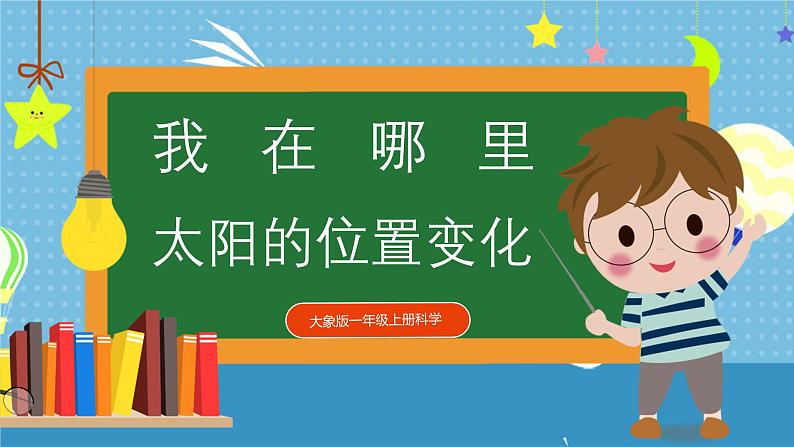 我 在 哪 里

太阳的位置变化

大象版一年级上册科学